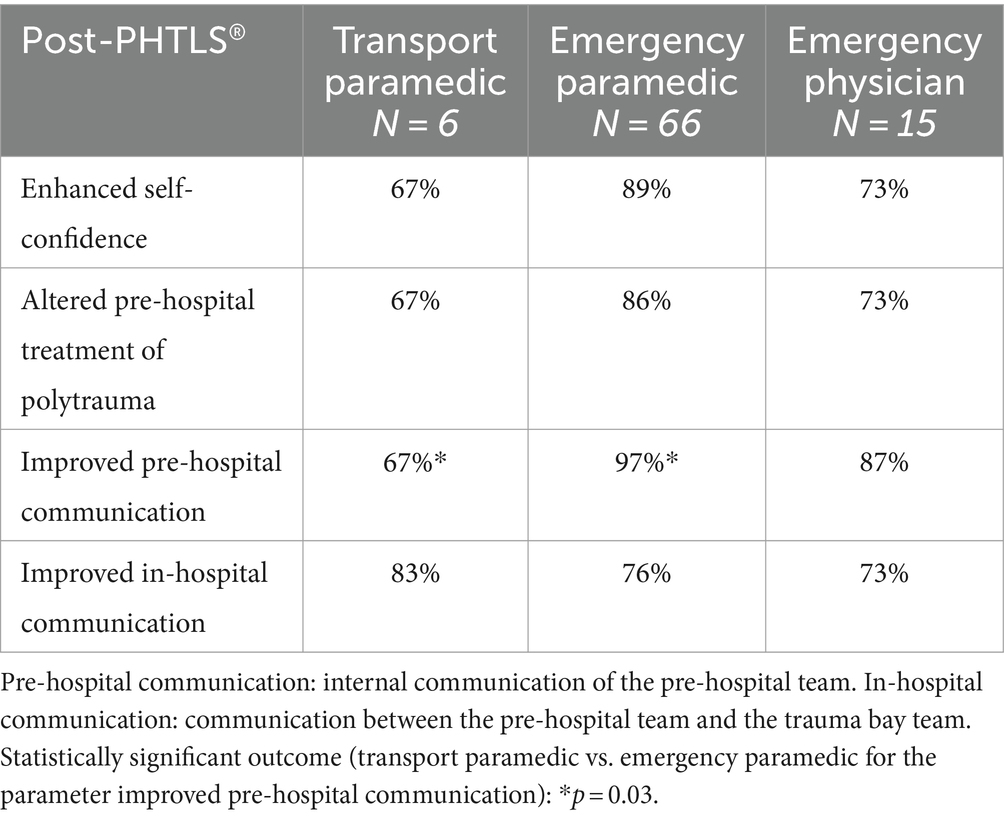 | Post-PHTLS® | Transport paramedic $N = 6$ | Emergency paramedic $N = 66$ | Emergency physician $N = 15$ |
|---|---|---|---|
| Enhanced self-confidence | 67% | 89% | 73% |
| Altered pre-hospital treatment of polytrauma | 67% | 86% | 73% |
| Improved pre-hospital communication | 67%* | 97%* | 87% |
| Improved in-hospital communication | 83% | 76% | 73% |

Pre-hospital communication: internal communication of the pre-hospital team. In-hospital communication: communication between the pre-hospital team and the trauma bay team. Statistically significant outcome (transport paramedic vs. emergency paramedic for the parameter improved pre-hospital communication): *$p = 0.03$.